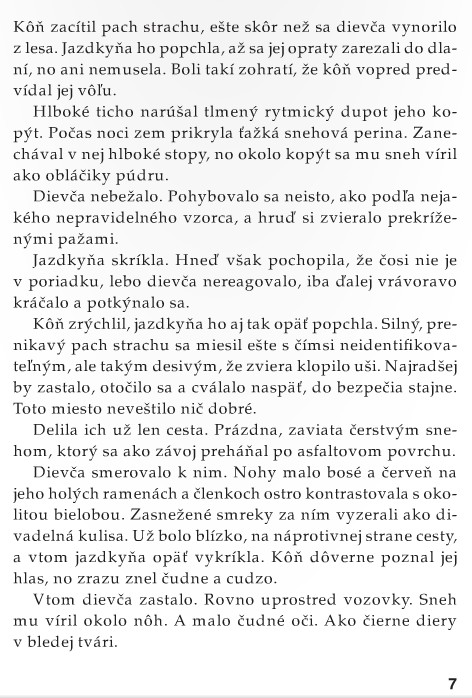 Kôň zacítil pach strachu, ešte skôr než sa dievča vynorilo z lesa. Jazdkyňa ho popchla, až sa jej opraty zarezali do dlaní, no ani nemusela. Boli takí zohratí, že kôň vopred predvídal jej vôľu.

Hlboké ticho narúšal tlmený rytmický dupot jeho kopýt. Počas noci zem prikryla ťažká snehová perina. Zanechával v nej hlboké stopy, no okolo kopýt sa mu sneh víril ako obláčiky púdru.

Dievča nebežalo. Pohybovalo sa neisto, ako podľa nejakého nepravidelného vzorca, a hruď si zvieralo prekríženými pažami.

Jazdkyňa skríkla. Hneď však pochopila, že čosi nie je v poriadku, lebo dievča nereagovalo, iba ďalej vrávoravo kráčalo a potkýnalo sa.

Kôň zrýchlil, jazdkyňa ho aj tak opäť popchla. Silný, prenikavý pach strachu sa miesil ešte s čímsi neidentifikovateľným, ale takým desivým, že zviera klopilo uši. Najradšej by zastalo, otočilo sa a cválalo naspäť, do bezpečia stajne. Toto miesto neveštilo nič dobré.

Delila ich už len cesta. Prázdna, zaviata čerstvým snehom, ktorý sa ako závoj preháňal po asfaltovom povrchu.

Dievča smerovalo k nim. Nohy malo bosé a červeň na jeho holých ramenách a členkoch ostro kontrastovala s okolitou bielobou. Zasnežené smreky za ním vyzerali ako divadelná kulisa. Už bolo blízko, na náprotivnej strane cesty, a vtom jazdkyňa opäť vykríkla. Kôň dôverne poznal jej hlas, no zrazu znel čudne a cudzo.

Vtom dievča zastalo. Rovno uprostred vozovky. Sneh mu víril okolo nôh. A malo čudné oči. Ako čierne diery v bledej tvári.

7